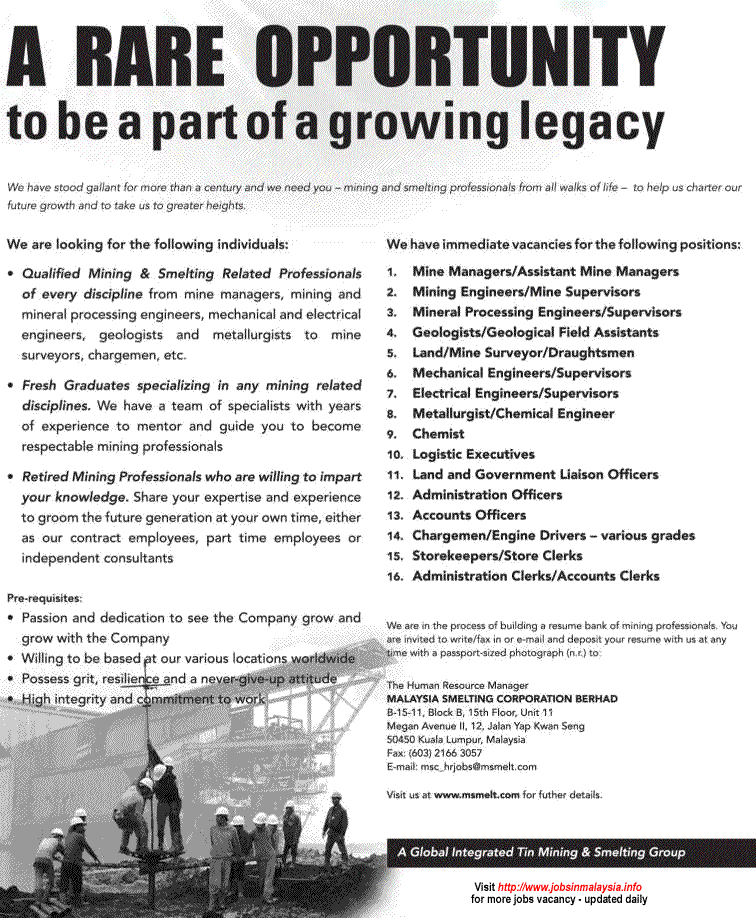 A RARE OPPORTUNITY
to be a part of a growing legacy

We have stood gallant for more than a century and we need you – mining and smelting professionals from all walks of life – to help us charter our future growth and to take us to greater heights.

We are looking for the following individuals:

• Qualified Mining & Smelting Related Professionals of every discipline from mine managers, mining and mineral processing engineers, mechanical and electrical engineers, geologists and metallurgists to mine surveyors, chargemen, etc.

• Fresh Graduates specializing in any mining related disciplines. We have a team of specialists with years of experience to mentor and guide you to become respectable mining professionals

• Retired Mining Professionals who are willing to impart your knowledge. Share your expertise and experience to groom the future generation at your own time, either as our contract employees, part time employees or independent consultants

Pre-requisites:
• Passion and dedication to see the Company grow and grow with the Company
• Willing to be based at our various locations worldwide
• Possess grit, resilience and a never-give-up attitude
• High integrity and commitment to work

We have immediate vacancies for the following positions:

1. Mine Managers/Assistant Mine Managers
2. Mining Engineers/Mine Supervisors
3. Mineral Processing Engineers/Supervisors
4. Geologists/Geological Field Assistants
5. Land/Mine Surveyor/Draughtsmen
6. Mechanical Engineers/Supervisors
7. Electrical Engineers/Supervisors
8. Metallurgist/Chemical Engineer
9. Chemist
10. Logistic Executives
11. Land and Government Liaison Officers
12. Administration Officers
13. Accounts Officers
14. Chargemen/Engine Drivers – various grades
15. Storekeepers/Store Clerks
16. Administration Clerks/Accounts Clerks

We are in the process of building a resume bank of mining professionals. You are invited to write/fax in or e-mail and deposit your resume with us at any time with a passport-sized photograph (n.r.) to:

The Human Resource Manager
MALAYSIA SMELTING CORPORATION BERHAD
B-15-11, Block B, 15th Floor, Unit 11
Megan Avenue II, 12, Jalan Yap Kwan Seng
50450 Kuala Lumpur, Malaysia
Fax: (603) 2166 3057
E-mail: msc_hrjobs@msmelt.com

Visit us at www.msmelt.com for futher details.

A Global Integrated Tin Mining & Smelting Group

Visit http://www.jobsinmalaysia.info
for more jobs vacancy - updated daily